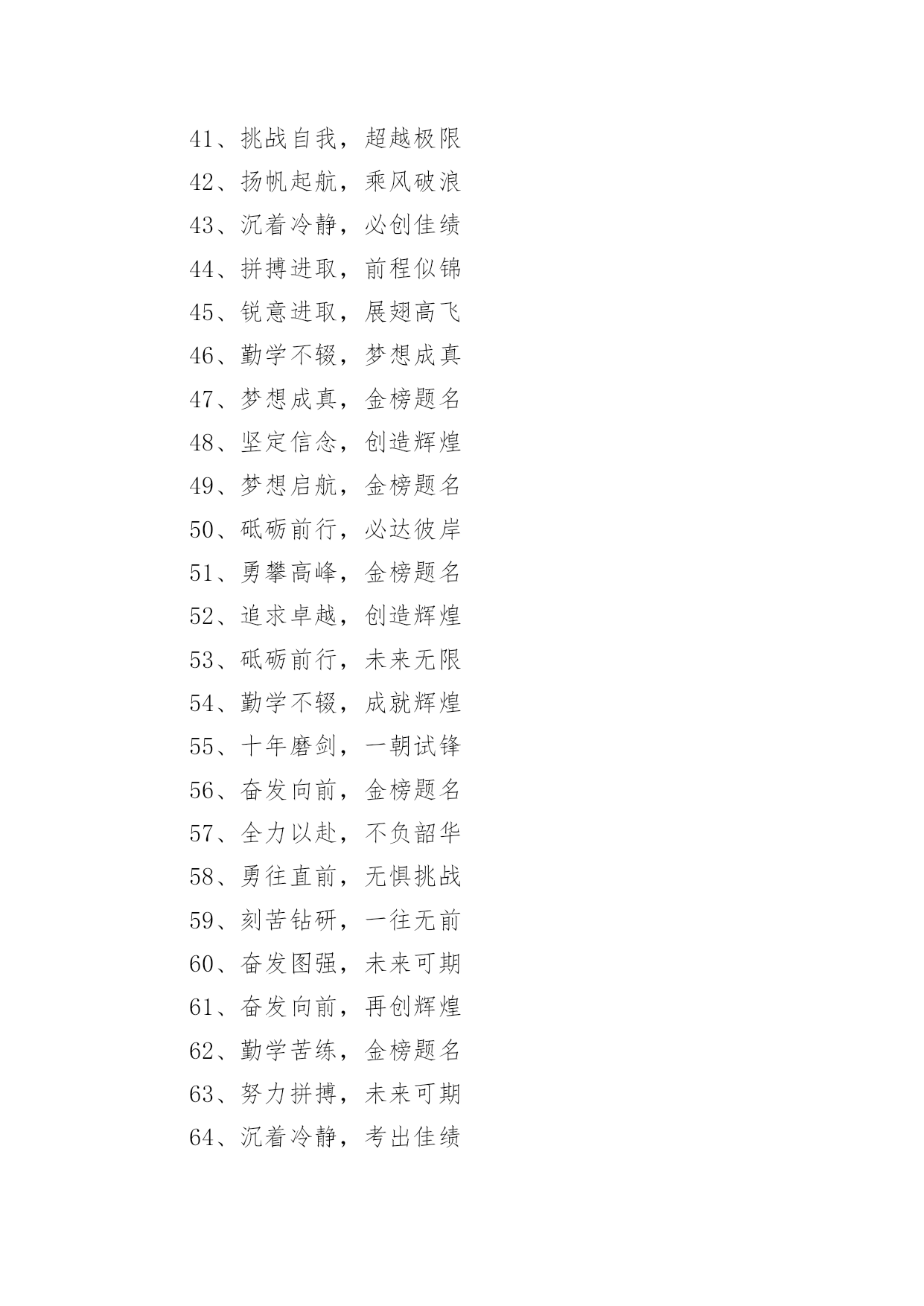 41、挑战自我，超越极限

42、扬帆起航，乘风破浪

43、沉着冷静，必创佳绩

44、拼搏进取，前程似锦

45、锐意进取，展翅高飞

46、勤学不辍，梦想成真

47、梦想成真，金榜题名

48、坚定信念，创造辉煌

49、梦想启航，金榜题名

50、砥砺前行，必达彼岸

51、勇攀高峰，金榜题名

52、追求卓越，创造辉煌

53、砥砺前行，未来无限

54、勤学不辍，成就辉煌

55、十年磨剑，一朝试锋

56、奋发向前，金榜题名

57、全力以赴，不负韶华

58、勇往直前，无惧挑战

59、刻苦钻研，一往无前

60、奋发图强，未来可期

61、奋发向前，再创辉煌

62、勤学苦练，金榜题名

63、努力拼搏，未来可期

64、沉着冷静，考出佳绩